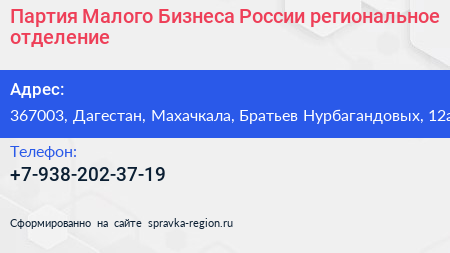 Партия Малого Бизнеса России региональное отделение

Адрес:
367003, Дагестан, Махачкала, Братьев Нурбагандовых, 12а

Телефон:
+7-938-202-37-19

Сформированно на сайте spravka-region.ru